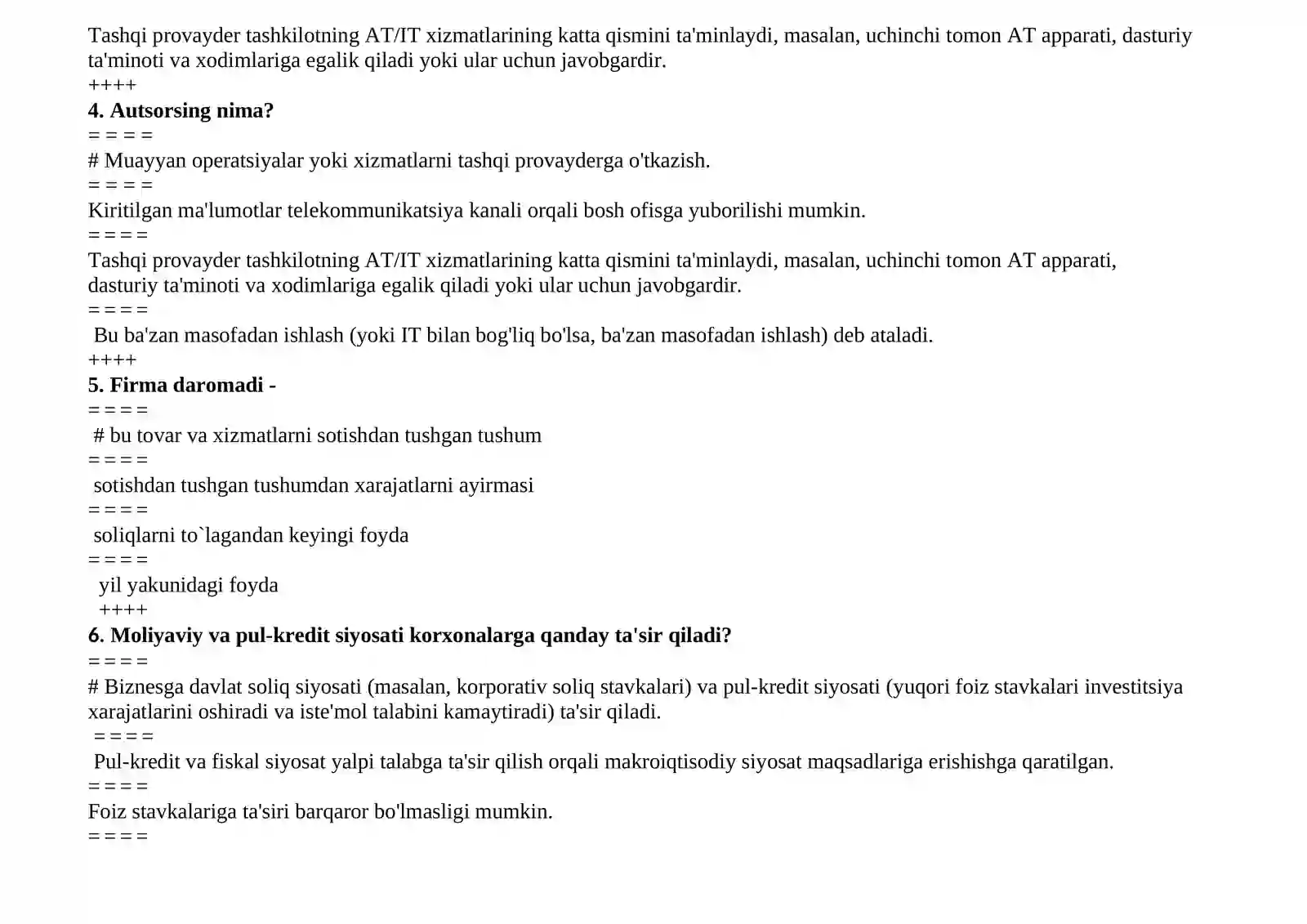 Tashqi provayder tashkilotning AT/IT xizmatlarining katta qismini ta'minlaydi, masalan, uchinchi tomon AT apparati, dasturiy ta'minoti va xodimlariga egalik qiladi yoki ular uchun javobgardir.
++++
4. Autsorsing nima?
= = = =
# Muayyan operatsiyalar yoki xizmatlarni tashqi provayderga o'tkazish.
= = = =
Kiritilgan ma'lumotlar telekommunikatsiya kanali orqali bosh ofisga yuborilishi mumkin.
= = = =
Tashqi provayder tashkilotning AT/IT xizmatlarining katta qismini ta'minlaydi, masalan, uchinchi tomon AT apparati, dasturiy ta'minoti va xodimlariga egalik qiladi yoki ular uchun javobgardir.
= = = =
Bu ba'zan masofadan ishlash (yoki IT bilan bog'liq bo'lsa, ba'zan masofadan ishlash) deb ataladi.
++++
5. Firma daromadi -
= = = =
# bu tovar va xizmatlarni sotishdan tushgan tushum
= = = =
sotishdan tushgan tushumdan xarajatlarni ayirmasi
= = = =
soliqlarni to`lagandan keyingi foyda
= = = =
yil yakunidagi foyda
++++
6. Moliyaviy va pul-kredit siyosati korxonalarga qanday ta'sir qiladi?
= = = =
# Biznesga davlat soliq siyosati (masalan, korporativ soliq stavkalari) va pul-kredit siyosati (yuqori foiz stavkalari investitsiya xarajatlarini oshiradi va iste'mol talabini kamaytiradi) ta'sir qiladi.
= = = =
Pul-kredit va fiskal siyosat yalpi talabga ta'sir qilish orqali makroiqtisodiy siyosat maqsadlariga erishishga qaratilgan.
= = = =
Foiz stavkalariga ta'siri barqaror bo'lmasligi mumkin.
= = = =